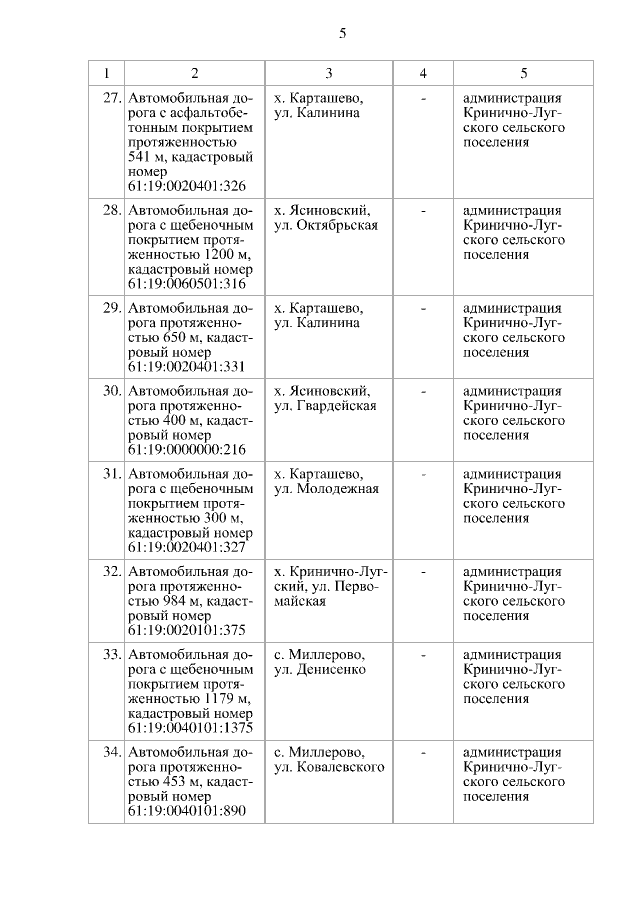 5

| 1 | 2 | 3 | 4 | 5 |
|---|---|---|---|---|
| 27. | Автомобильная дорога с асфальтобетонным покрытием протяженностью 541 м, кадастровый номер 61:19:0020401:326 | х. Карташево, ул. Калинина | - | администрация Кринично-Лугского сельского поселения |
| 28. | Автомобильная дорога с щебеночным покрытием протяженностью 1200 м, кадастровый номер 61:19:0060501:316 | х. Ясиновский, ул. Октябрьская | - | администрация Кринично-Лугского сельского поселения |
| 29. | Автомобильная дорога протяженностью 650 м, кадастровый номер 61:19:0020401:331 | х. Карташево, ул. Калинина | - | администрация Кринично-Лугского сельского поселения |
| 30. | Автомобильная дорога протяженностью 400 м, кадастровый номер 61:19:0000000:216 | х. Ясиновский, ул. Гвардейская | - | администрация Кринично-Лугского сельского поселения |
| 31. | Автомобильная дорога с щебеночным покрытием протяженностью 300 м, кадастровый номер 61:19:0020401:327 | х. Карташево, ул. Молодежная | - | администрация Кринично-Лугского сельского поселения |
| 32. | Автомобильная дорога протяженностью 984 м, кадастровый номер 61:19:0020101:375 | х. Кринично-Лугский, ул. Первомайская | - | администрация Кринично-Лугского сельского поселения |
| 33. | Автомобильная дорога с щебеночным покрытием протяженностью 1179 м, кадастровый номер 61:19:0040101:1375 | с. Миллерово, ул. Денисенко | - | администрация Кринично-Лугского сельского поселения |
| 34. | Автомобильная дорога протяженностью 453 м, кадастровый номер 61:19:0040101:890 | с. Миллерово, ул. Ковалевского | - | администрация Кринично-Лугского сельского поселения |